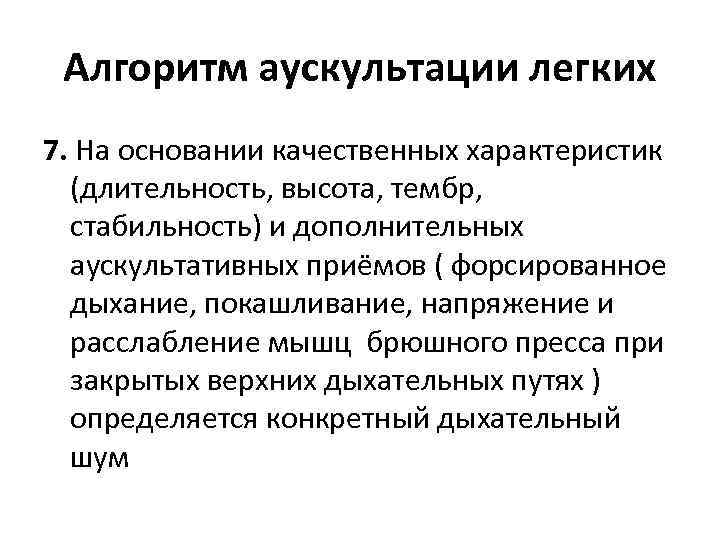 Алгоритм аускультации легких

7. На основании качественных характеристик (длительность, высота, тембр, стабильность) и дополнительных аускультативных приёмов ( форсированное дыхание, покашливание, напряжение и расслабление мышц брюшного пресса при закрытых верхних дыхательных путях ) определяется конкретный дыхательный шум